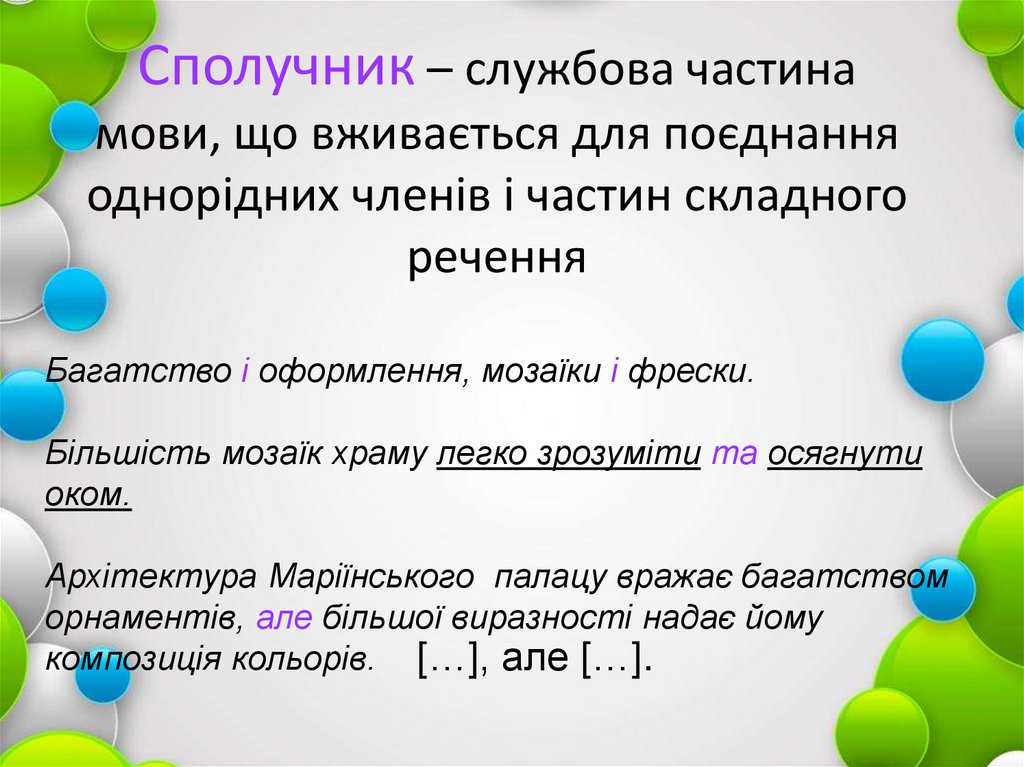 Сполучник – службова частина мови, що вживається для поєднання однорідних членів і частин складного речення

Багатство і оформлення, мозаїки і фрески.

Більшість мозаїк храму легко зрозуміти та осягнути оком.

Архітектура Маріїнського палацу вражає багатством орнаментів, але більшої виразності надає йому композиція кольорів. […], але […].